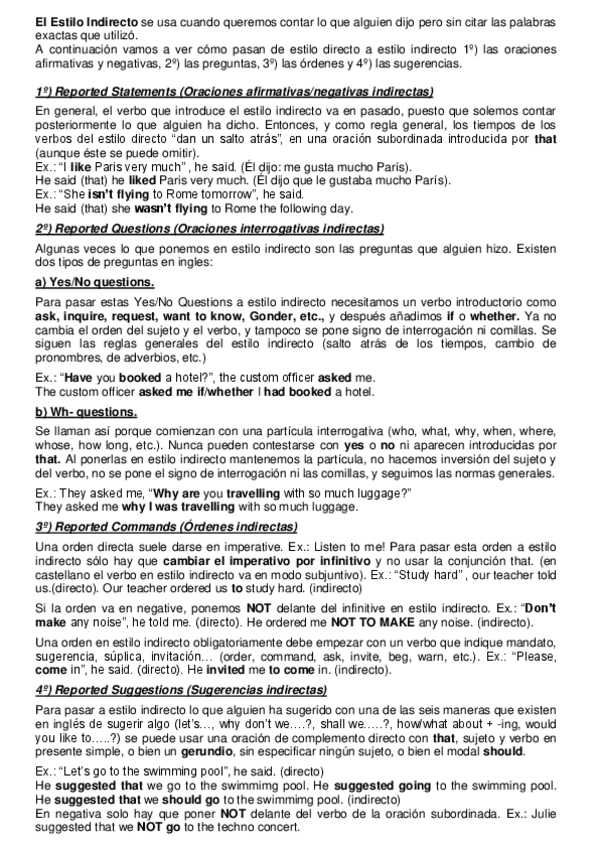 El Estilo Indirecto se usa cuando queremos contar lo que alguien dijo pero sin citar las palabras exactas que utilizó.
A continuación vamos a ver cómo pasan de estilo directo a estilo indirecto 1º) las oraciones afirmativas y negativas, 2º) las preguntas, 3º) las órdenes y 4º) las sugerencias.

1º) Reported Statements (Oraciones afirmativas/negativas indirectas)

En general, el verbo que introduce el estilo indirecto va en pasado, puesto que solemos contar posteriormente lo que alguien ha dicho. Entonces, y como regla general, los tiempos de los verbos del estilo directo "dan un salto atrás", en una oración subordinada introducida por that (aunque éste se puede omitir).
Ex.: "I like Paris very much" , he said. (Él dijo: me gusta mucho París).
He said (that) he liked Paris very much. (Él dijo que le gustaba mucho París).
Ex.: "She isn't flying to Rome tomorrow", he said.
He said (that) she wasn't flying to Rome the following day.

2º) Reported Questions (Oraciones interrogativas indirectas)

Algunas veces lo que ponemos en estilo indirecto son las preguntas que alguien hizo. Existen dos tipos de preguntas en ingles:

a) Yes/No questions.

Para pasar estas Yes/No Questions a estilo indirecto necesitamos un verbo introductorio como ask, inquire, request, want to know, Gonder, etc., y después añadimos if o whether. Ya no cambia el orden del sujeto y el verbo, y tampoco se pone signo de interrogación ni comillas. Se siguen las reglas generales del estilo indirecto (salto atrás de los tiempos, cambio de pronombres, de adverbios, etc.)

Ex.: "Have you booked a hotel?", the custom officer asked me.
The custom officer asked me if/whether I had booked a hotel.

b) Wh- questions.

Se llaman así porque comienzan con una partícula interrogativa (who, what, why, when, where, whose, how long, etc.). Nunca pueden contestarse con yes o no ni aparecen introducidas por that. Al ponerlas en estilo indirecto mantenemos la partícula, no hacemos inversión del sujeto y del verbo, no se pone el signo de interrogación ni las comillas, y seguimos las normas generales.

Ex.: They asked me, "Why are you travelling with so much luggage?"
They asked me why I was travelling with so much luggage.

3º) Reported Commands (Órdenes indirectas)

Una orden directa suele darse en imperative. Ex.: Listen to me! Para pasar esta orden a estilo indirecto sólo hay que cambiar el imperativo por infinitivo y no usar la conjunción that. (en castellano el verbo en estilo indirecto va en modo subjuntivo). Ex.: "Study hard" , our teacher told us.(directo). Our teacher ordered us to study hard. (indirecto)

Si la orden va en negative, ponemos NOT delante del infinitive en estilo indirecto. Ex.: "Don't make any noise", he told me. (directo). He ordered me NOT TO MAKE any noise. (indirecto).

Una orden en estilo indirecto obligatoriamente debe empezar con un verbo que indique mandato, sugerencia, súplica, invitación… (order, command, ask, invite, beg, warn, etc.). Ex.: "Please, come in", he said. (directo). He invited me to come in. (indirecto).

4º) Reported Suggestions (Sugerencias indirectas)

Para pasar a estilo indirecto lo que alguien ha sugerido con una de las seis maneras que existen en inglés de sugerir algo (let's…, why don't we….?, shall we…..?, how/what about + -ing, would you like to…..?) se puede usar una oración de complemento directo con that, sujeto y verbo en presente simple, o bien un gerundio, sin especificar ningún sujeto, o bien el modal should.

Ex.: "Let's go to the swimming pool", he said. (directo)
He suggested that we go to the swimmimg pool. He suggested going to the swimming pool. He suggested that we should go to the swimmimg pool. (indirecto)
En negativa solo hay que poner NOT delante del verbo de la oración subordinada. Ex.: Julie suggested that we NOT go to the techno concert.